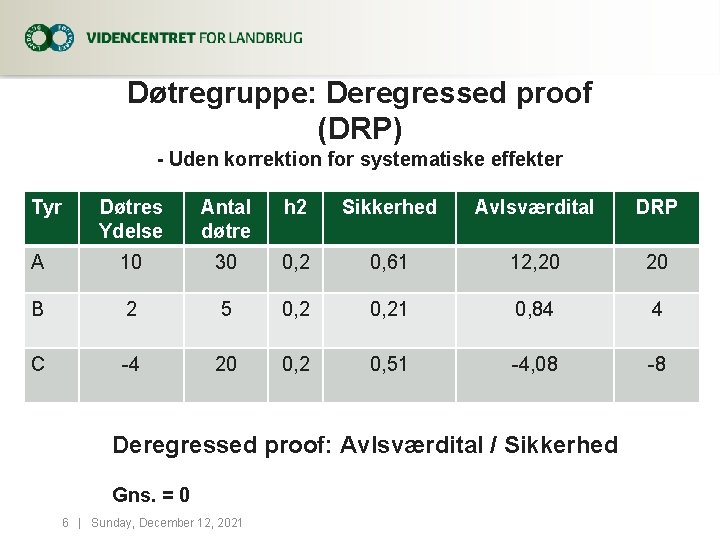 VIDENCENTRET FOR LANDBRUG

Døtregruppe: Deregressed proof (DRP)

- Uden korrektion for systematiske effekter

| Tyr | Døtres Ydelse | Antal døtre | h2 | Sikkerhed | Avlsværdital | DRP |
|---|---|---|---|---|---|---|
| A | 10 | 30 | 0,2 | 0,61 | 12,20 | 20 |
| B | 2 | 5 | 0,2 | 0,21 | 0,84 | 4 |
| C | -4 | 20 | 0,2 | 0,51 | -4,08 | -8 |

Deregressed proof: Avlsværdital / Sikkerhed

Gns. = 0

6 | Sunday, December 12, 2021